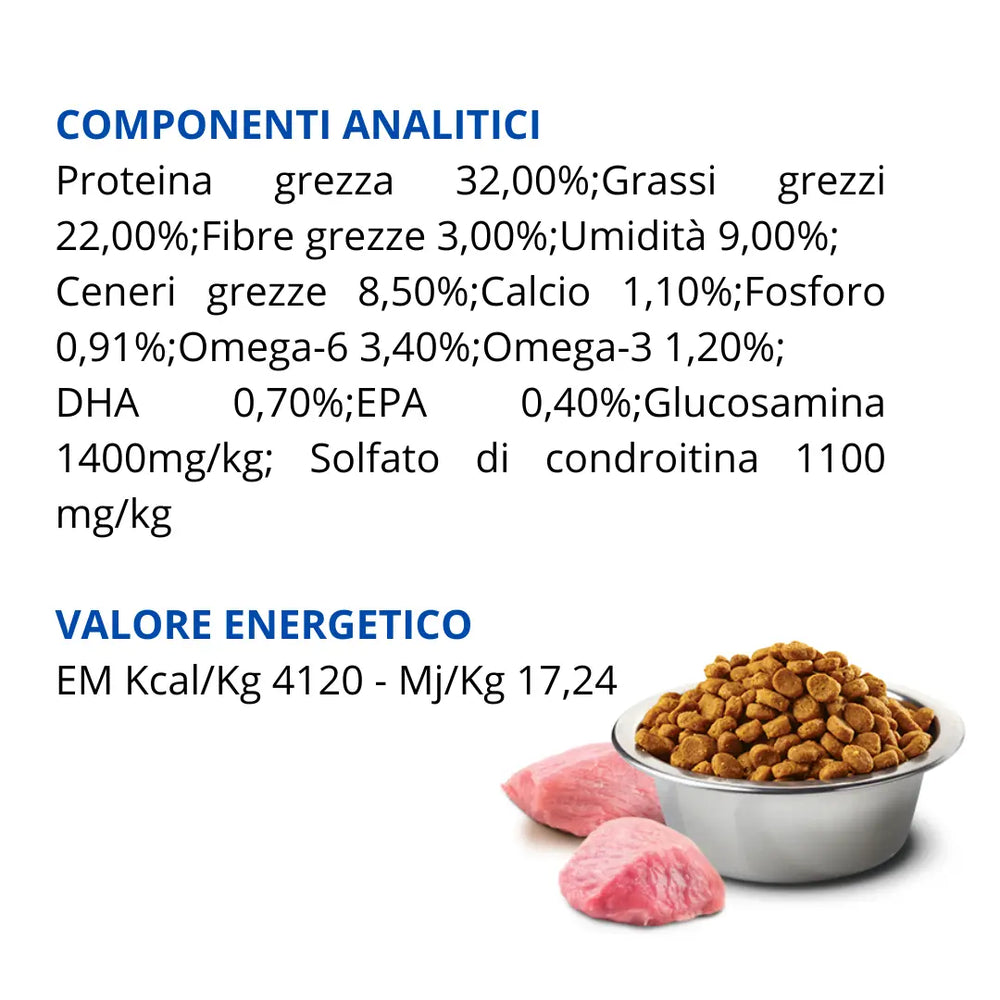 COMPONENTI ANALITICI

Proteina grezza 32,00%;Grassi grezzi 22,00%;Fibre grezze 3,00%;Umidità 9,00%; Ceneri grezze 8,50%;Calcio 1,10%;Fosforo 0,91%;Omega-6 3,40%;Omega-3 1,20%; DHA 0,70%;EPA 0,40%;Glucosamina 1400mg/kg; Solfato di condroitina 1100 mg/kg

VALORE ENERGETICO

EM Kcal/Kg 4120 - Mj/Kg 17,24